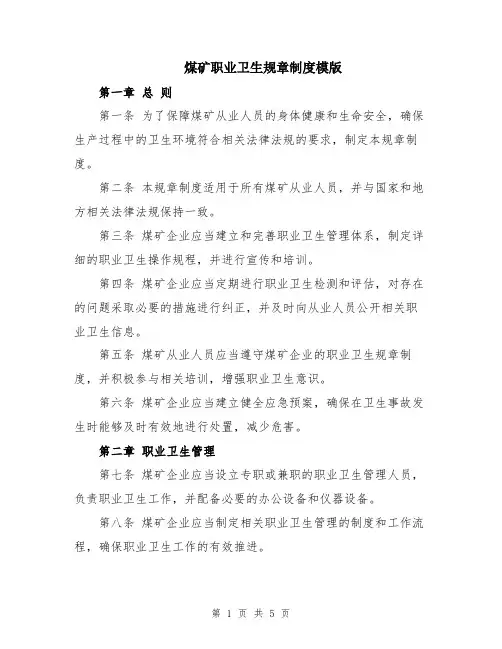 煤矿职业卫生规章制度模版

第一章 总 则

第一条 为了保障煤矿从业人员的身体健康和生命安全，确保生产过程中的卫生环境符合相关法律法规的要求，制定本规章制度。

第二条 本规章制度适用于所有煤矿从业人员，并与国家和地方相关法律法规保持一致。

第三条 煤矿企业应当建立和完善职业卫生管理体系，制定详细的职业卫生操作规程，并进行宣传和培训。

第四条 煤矿企业应当定期进行职业卫生检测和评估，对存在的问题采取必要的措施进行纠正，并及时向从业人员公开相关职业卫生信息。

第五条 煤矿从业人员应当遵守煤矿企业的职业卫生规章制度，并积极参与相关培训，增强职业卫生意识。

第六条 煤矿企业应当建立健全应急预案，确保在卫生事故发生时能够及时有效地进行处置，减少危害。

第二章 职业卫生管理

第七条 煤矿企业应当设立专职或兼职的职业卫生管理人员，负责职业卫生工作，并配备必要的办公设备和仪器设备。

第八条 煤矿企业应当制定相关职业卫生管理的制度和工作流程，确保职业卫生工作的有效推进。

第 1 页 共 5 页